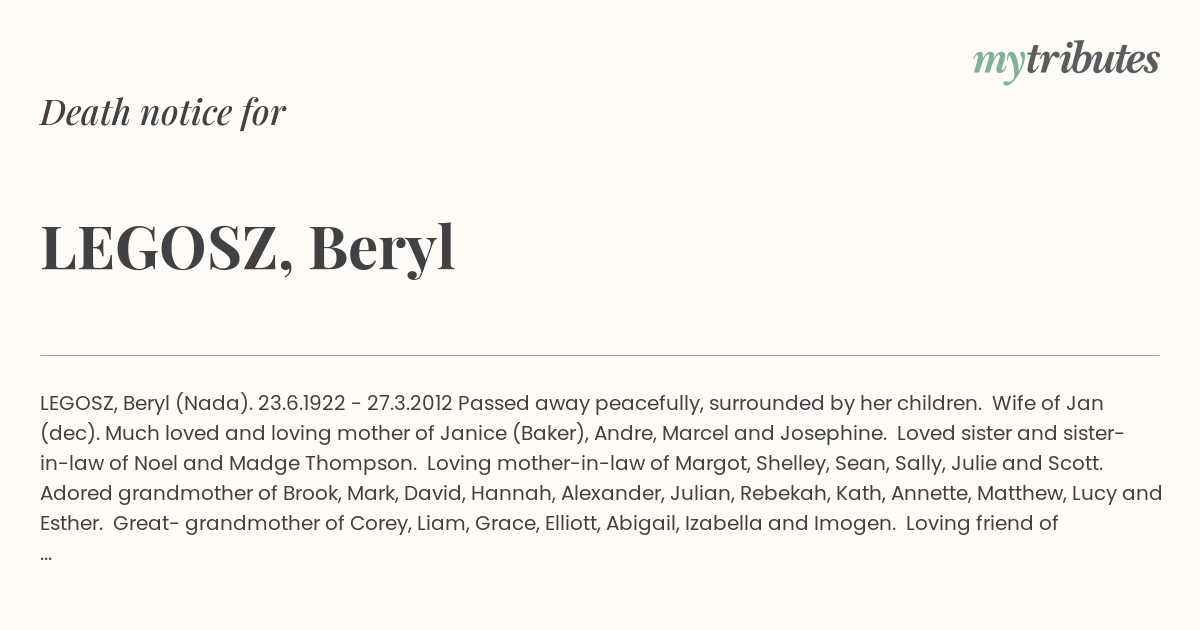 mytributes

Death notice for

LEGOSZ, Beryl

LEGOSZ, Beryl (Nada). 23.6.1922 - 27.3.2012 Passed away peacefully, surrounded by her children. Wife of Jan (dec). Much loved and loving mother of Janice (Baker), Andre, Marcel and Josephine. Loved sister and sister-in-law of Noel and Madge Thompson. Loving mother-in-law of Margot, Shelley, Sean, Sally, Julie and Scott. Adored grandmother of Brook, Mark, David, Hannah, Alexander, Julian, Rebekah, Kath, Annette, Matthew, Lucy and Esther. Great- grandmother of Corey, Liam, Grace, Elliott, Abigail, Izabella and Imogen. Loving friend of …